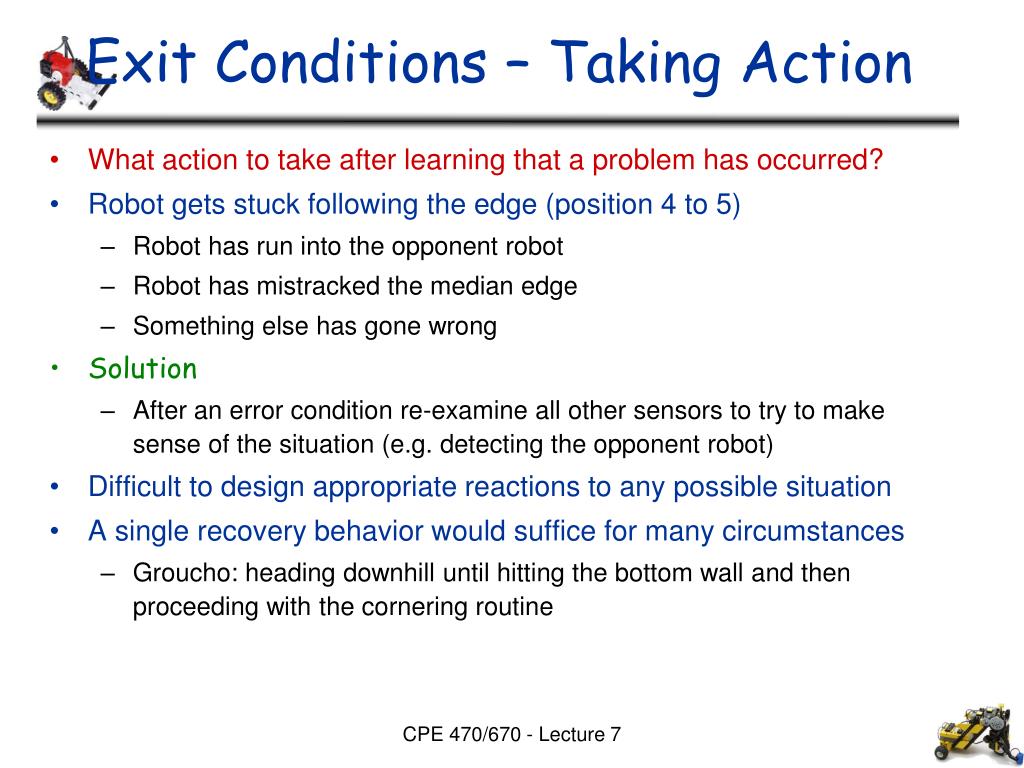 Exit Conditions – Taking Action

• What action to take after learning that a problem has occurred?
• Robot gets stuck following the edge (position 4 to 5)
– Robot has run into the opponent robot
– Robot has mistracked the median edge
– Something else has gone wrong
• Solution
– After an error condition re-examine all other sensors to try to make sense of the situation (e.g. detecting the opponent robot)
• Difficult to design appropriate reactions to any possible situation
• A single recovery behavior would suffice for many circumstances
– Groucho: heading downhill until hitting the bottom wall and then proceeding with the cornering routine

CPE 470/670 - Lecture 7